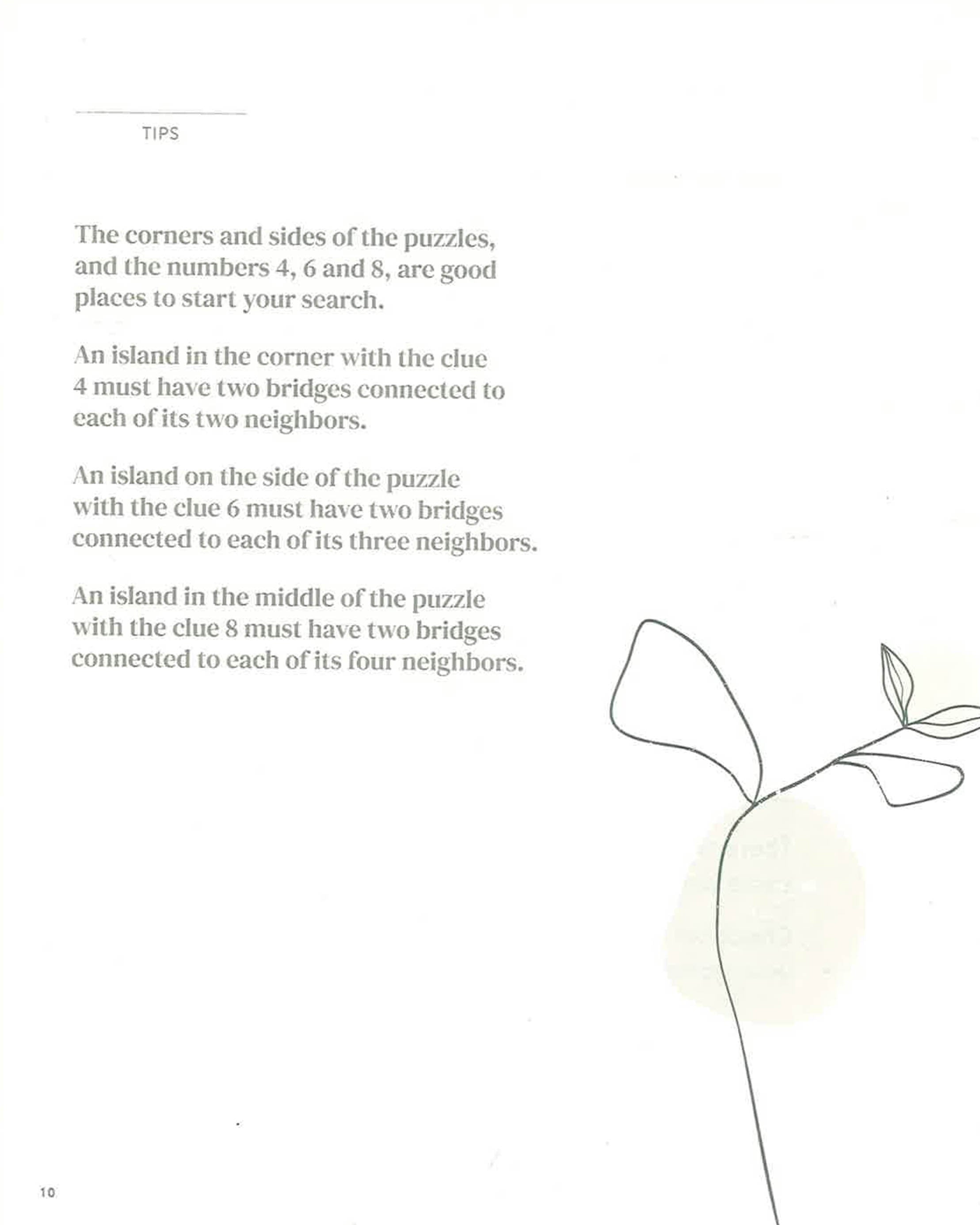 TIPS

The corners and sides of the puzzles, and the numbers 4, 6 and 8, are good places to start your search.

An island in the corner with the clue 4 must have two bridges connected to each of its two neighbors.

An island on the side of the puzzle with the clue 6 must have two bridges connected to each of its three neighbors.

An island in the middle of the puzzle with the clue 8 must have two bridges connected to each of its four neighbors.

10